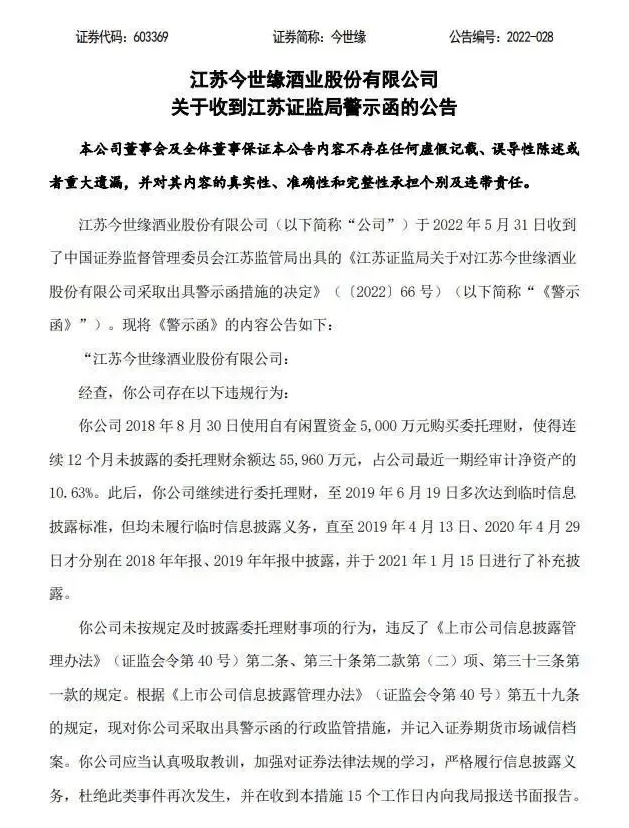 证券代码：603369 证券简称：今世缘 公告编号：2022-028

江苏今世缘酒业股份有限公司
关于收到江苏证监局警示函的公告

本公司董事会及全体董事保证本公告内容不存在任何虚假记载、误导性陈述或者重大遗漏，并对其内容的真实性、准确性和完整性承担个别及连带责任。

江苏今世缘酒业股份有限公司（以下简称“公司”）于2022年5月31日收到了中国证券监督管理委员会江苏监管局出具的《江苏证监局关于对江苏今世缘酒业股份有限公司采取出具警示函措施的决定》（〔2022〕66号）（以下简称“《警示函》”）。现将《警示函》的内容公告如下：

“江苏今世缘酒业股份有限公司：

经查，你公司存在以下违规行为：

你公司2018年8月30日使用自有闲置资金5,000万元购买委托理财，使得连续12个月未披露的委托理财余额达55,960万元，占公司最近一期经审计净资产的10.63%。此后，你公司继续进行委托理财，至2019年6月19日多次达到临时信息披露标准，但均未履行临时信息披露义务，直至2019年4月13日、2020年4月29日才分别在2018年年报、2019年年报中披露，并于2021年1月15日进行了补充披露。

你公司未按规定及时披露委托理财事项的行为，违反了《上市公司信息披露管理办法》（证监会令第40号）第二条、第三十条第二款第（二）项、第三十三条第一款的规定。根据《上市公司信息披露管理办法》（证监会令第40号）第五十九条的规定，现对你公司采取出具警示函的行政监管措施，并记入证券期货市场诚信档案。你公司应当认真吸取教训，加强对证券法律法规的学习，严格履行信息披露义务，杜绝此类事件再次发生，并在收到本措施15个工作日内向我局报送书面报告。